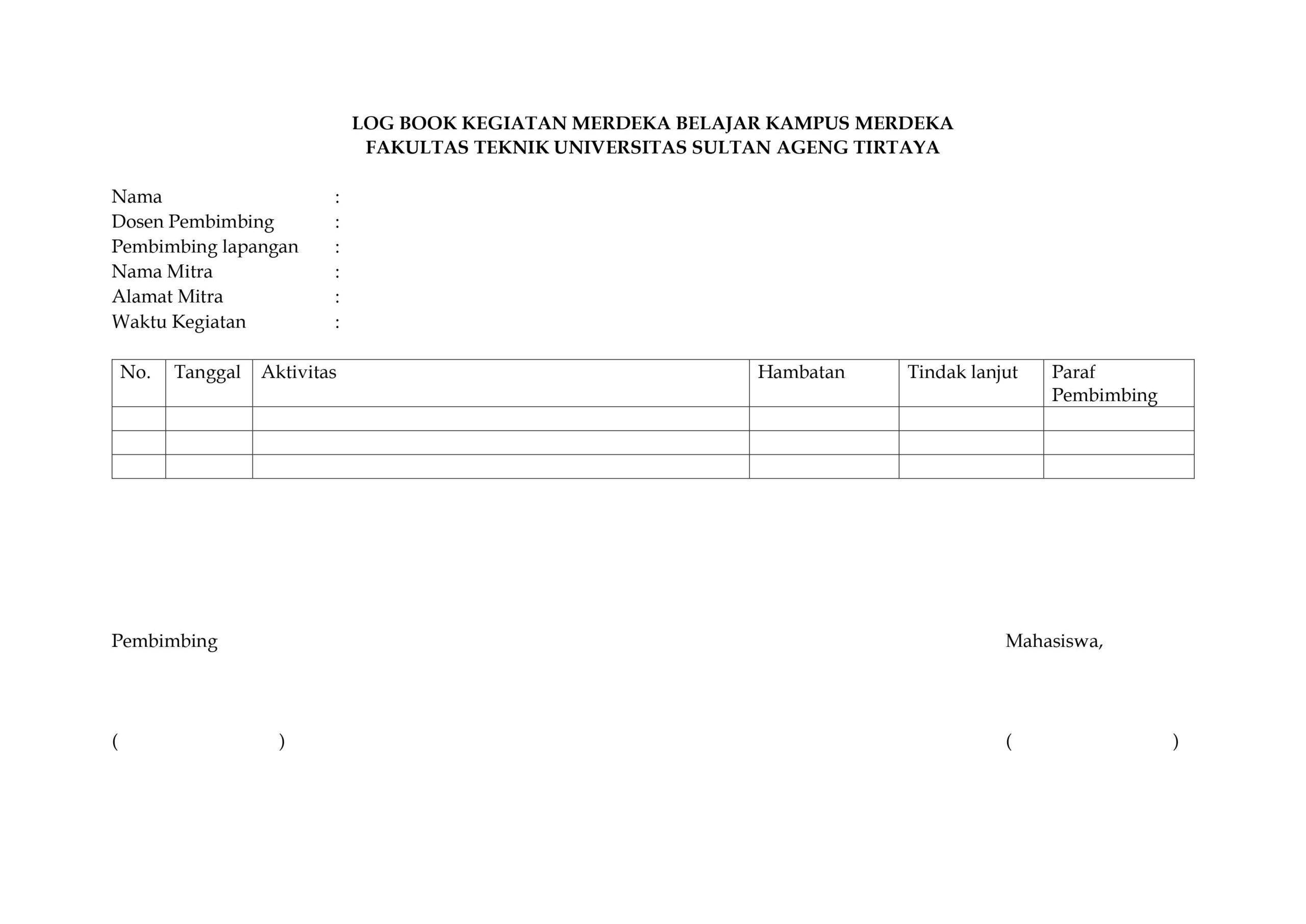 LOG BOOK KEGIATAN MERDEKA BELAJAR KAMPUS MERDEKA
FAKULTAS TEKNIK UNIVERSITAS SULTAN AGENG TIRTAYA

Nama :
Dosen Pembimbing :
Pembimbing lapangan :
Nama Mitra :
Alamat Mitra :
Waktu Kegiatan :

| No. | Tanggal | Aktivitas | Hambatan | Tindak lanjut | Paraf Pembimbing |
|---|---|---|---|---|---|
| | | | | | |
| | | | | | |
| | | | | | |

Pembimbing

Mahasiswa,

( )

( )